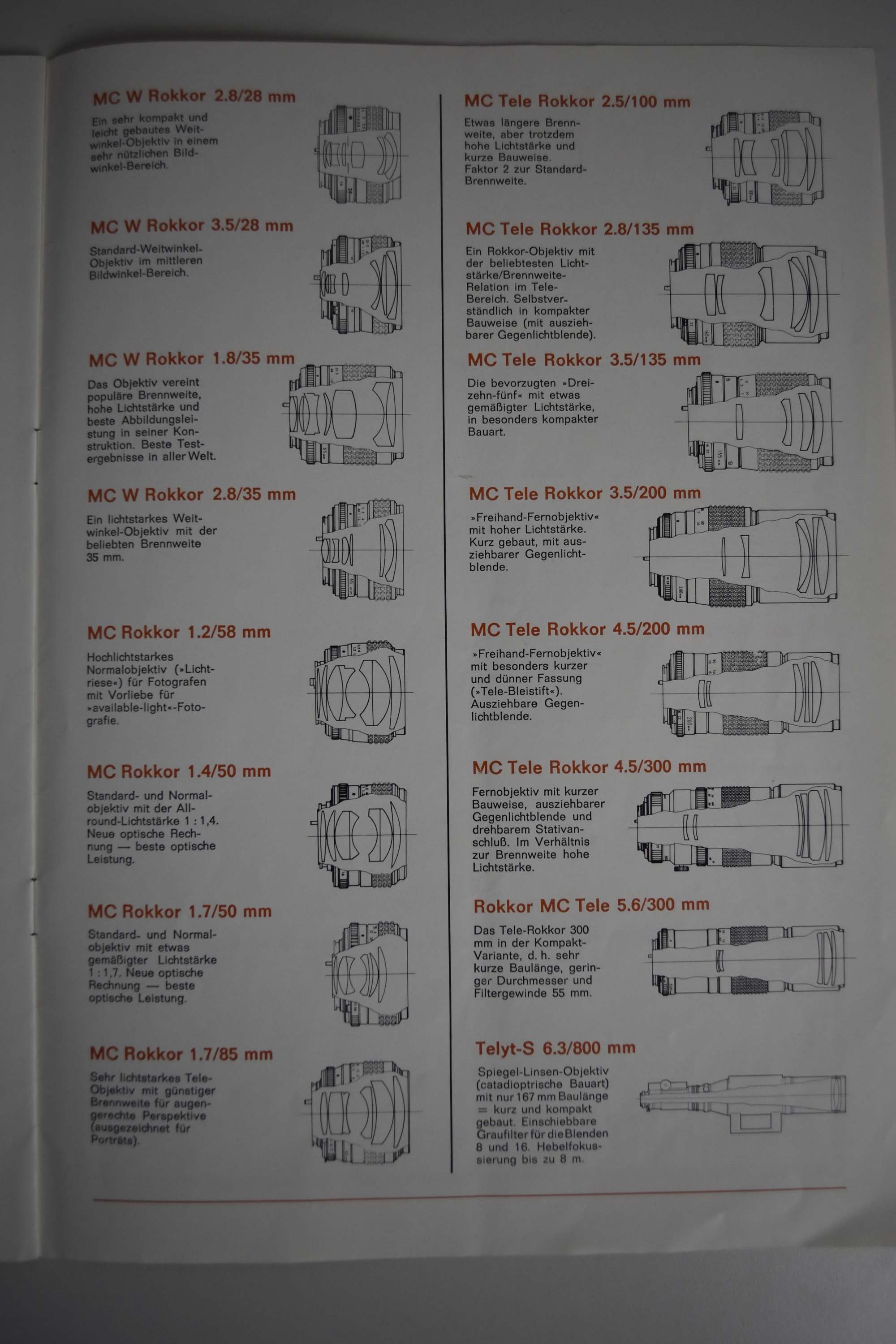 MC W Rokkor 2.8/28 mm

Ein sehr kompakt und leicht gebautes Weitwinkel-Objektiv in einem sehr nützlichen Bildwinkel-Bereich.

MC W Rokkor 3.5/28 mm

Standard-Weitwinkel-Objektiv im mittleren Bildwinkel-Bereich.

MC W Rokkor 1.8/35 mm

Das Objektiv vereint populäre Brennweite, hohe Lichtstärke und beste Abbildungsleistung in seiner Konstruktion. Beste Testergebnisse in aller Welt.

MC W Rokkor 2.8/35 mm

Ein lichtstarkes Weitwinkel-Objektiv mit der beliebten Brennweite 35 mm.

MC Rokkor 1.2/58 mm

Hochlichtstarkes Normalobjektiv (»Lichtriese«) für Fotografen mit Vorliebe für »available-light«-Fotografie.

MC Rokkor 1.4/50 mm

Standard- und Normalobjektiv mit der Allround-Lichtstärke 1 : 1,4. Neue optische Rechnung — beste optische Leistung.

MC Rokkor 1.7/50 mm

Standard- und Normalobjektiv mit etwas gemäßigter Lichtstärke 1 : 1,7. Neue optische Rechnung — beste optische Leistung.

MC Rokkor 1.7/85 mm

Sehr lichtstarkes Tele-Objektiv mit günstiger Brennweite für augengerechte Perspektive (ausgezeichnet für Porträts).

MC Tele Rokkor 2.5/100 mm

Etwas längere Brennweite, aber trotzdem hohe Lichtstärke und kurze Bauweise. Faktor 2 zur Standard-Brennweite.

MC Tele Rokkor 2.8/135 mm

Ein Rokkor-Objektiv mit der beliebtesten Lichtstärke/Brennweite-Relation im Tele-Bereich. Selbstverständlich in kompakter Bauweise (mit ausziehbarer Gegenlichtblende).

MC Tele Rokkor 3.5/135 mm

Die bevorzugten »Dreizehn-fünf« mit etwas gemäßigter Lichtstärke, in besonders kompakter Bauart.

MC Tele Rokkor 3.5/200 mm

»Freihand-Fernobjektiv« mit hoher Lichtstärke. Kurz gebaut, mit ausziehbarer Gegenlichtblende.

MC Tele Rokkor 4.5/200 mm

»Freihand-Fernobjektiv« mit besonders kurzer und dünner Fassung (»Tele-Bleistift«). Ausziehbare Gegenlichtblende.

MC Tele Rokkor 4.5/300 mm

Fernobjektiv mit kurzer Bauweise, ausziehbarer Gegenlichtblende und drehbarem Stativanschluß. Im Verhältnis zur Brennweite hohe Lichtstärke.

Rokkor MC Tele 5.6/300 mm

Das Tele-Rokkor 300 mm in der Kompakt-Variante, d. h. sehr kurze Baulänge, geringer Durchmesser und Filtergewinde 55 mm.

Telyt-S 6.3/800 mm

Spiegel-Linsen-Objektiv (catadioptrische Bauart) mit nur 167 mm Baulänge = kurz und kompakt gebaut. Einschiebbare Graufilter für die Blenden 8 und 16. Hebelfokussierung bis zu 8 m.